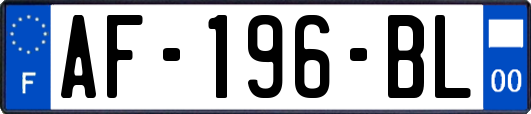 F
AF-196-BL
00